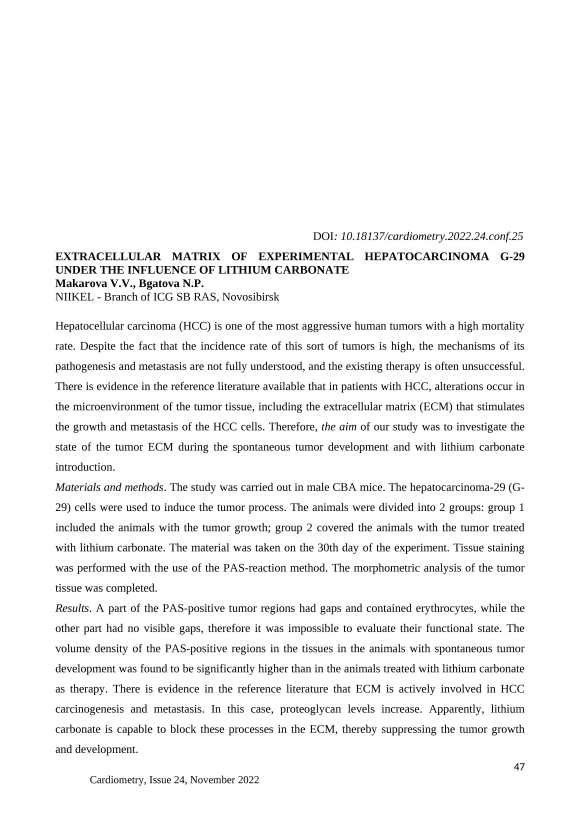 DOI: 10.18137/cardiometry.2022.24.conf.25

EXTRACELLULAR MATRIX OF EXPERIMENTAL HEPATOCARCINOMA G-29 UNDER THE INFLUENCE OF LITHIUM CARBONATE
Makarova V.V., Bgatova N.P.
NIIKEL - Branch of ICG SB RAS, Novosibirsk

Hepatocellular carcinoma (HCC) is one of the most aggressive human tumors with a high mortality rate. Despite the fact that the incidence rate of this sort of tumors is high, the mechanisms of its pathogenesis and metastasis are not fully understood, and the existing therapy is often unsuccessful. There is evidence in the reference literature available that in patients with HCC, alterations occur in the microenvironment of the tumor tissue, including the extracellular matrix (ECM) that stimulates the growth and metastasis of the HCC cells. Therefore, the aim of our study was to investigate the state of the tumor ECM during the spontaneous tumor development and with lithium carbonate introduction.
Materials and methods. The study was carried out in male CBA mice. The hepatocarcinoma-29 (G-29) cells were used to induce the tumor process. The animals were divided into 2 groups: group 1 included the animals with the tumor growth; group 2 covered the animals with the tumor treated with lithium carbonate. The material was taken on the 30th day of the experiment. Tissue staining was performed with the use of the PAS-reaction method. The morphometric analysis of the tumor tissue was completed.
Results. A part of the PAS-positive tumor regions had gaps and contained erythrocytes, while the other part had no visible gaps, therefore it was impossible to evaluate their functional state. The volume density of the PAS-positive regions in the tissues in the animals with spontaneous tumor development was found to be significantly higher than in the animals treated with lithium carbonate as therapy. There is evidence in the reference literature that ECM is actively involved in HCC carcinogenesis and metastasis. In this case, proteoglycan levels increase. Apparently, lithium carbonate is capable to block these processes in the ECM, thereby suppressing the tumor growth and development.

47

Cardiometry, Issue 24, November 2022